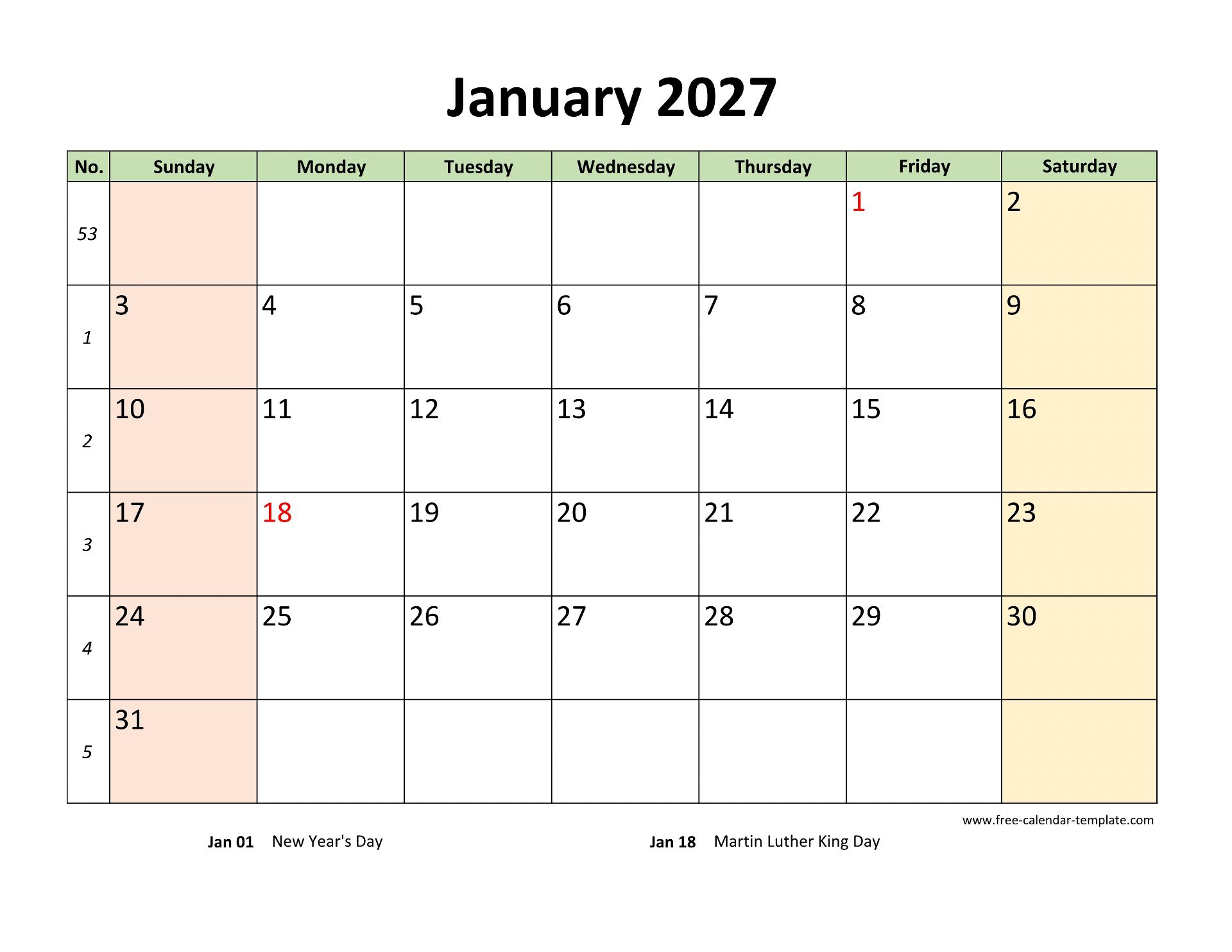 January 2027

| No. | Sunday | Monday | Tuesday | Wednesday | Thursday | Friday | Saturday |
|---|---|---|---|---|---|---|---|
| 53 | | | | | | 1 | 2 |
| 1 | 3 | 4 | 5 | 6 | 7 | 8 | 9 |
| 2 | 10 | 11 | 12 | 13 | 14 | 15 | 16 |
| 3 | 17 | 18 | 19 | 20 | 21 | 22 | 23 |
| 4 | 24 | 25 | 26 | 27 | 28 | 29 | 30 |
| 5 | 31 | | | | | | |

www.free-calendar-template.com

Jan 01 New Year's Day

Jan 18 Martin Luther King Day